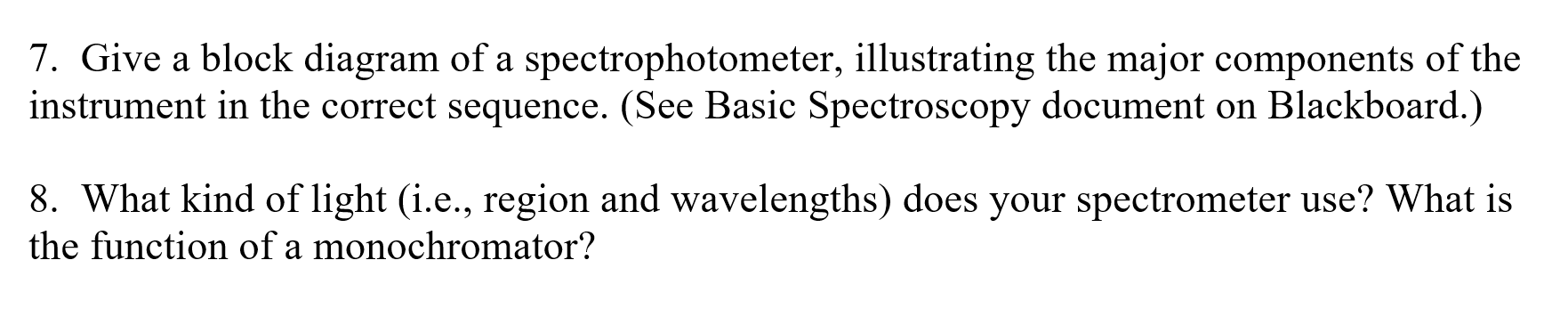 7. Give a block diagram of a spectrophotometer, illustrating the major components of the instrument in the correct sequence. (See Basic Spectroscopy document on Blackboard.)

8. What kind of light (i.e., region and wavelengths) does your spectrometer use? What is the function of a monochromator?